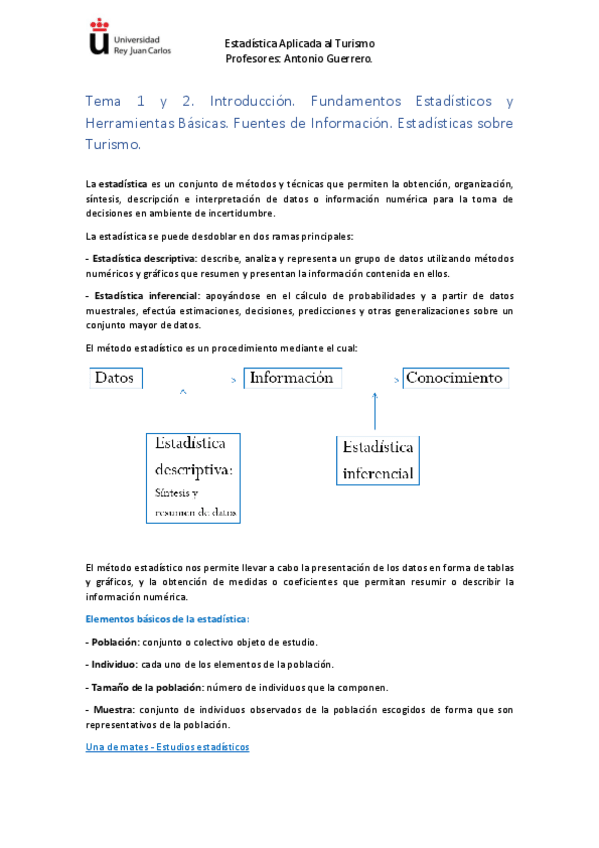 Universidad Rey Juan Carlos

Estadística Aplicada al Turismo
Profesores: Antonio Guerrero.

Tema 1 y 2. Introducción. Fundamentos Estadísticos y Herramientas Básicas. Fuentes de Información. Estadísticas sobre Turismo.

La estadística es un conjunto de métodos y técnicas que permiten la obtención, organización, síntesis, descripción e interpretación de datos o información numérica para la toma de decisiones en ambiente de incertidumbre.

La estadística se puede desdoblar en dos ramas principales:

- Estadística descriptiva: describe, analiza y representa un grupo de datos utilizando métodos numéricos y gráficos que resumen y presentan la información contenida en ellos.

- Estadística inferencial: apoyándose en el cálculo de probabilidades y a partir de datos muestrales, efectúa estimaciones, decisiones, predicciones y otras generalizaciones sobre un conjunto mayor de datos.

El método estadístico es un procedimiento mediante el cual:

Datos

Información

Conocimiento

Estadística descriptiva: Síntesis y resumen de datos

Estadística inferencial

El método estadístico nos permite llevar a cabo la presentación de los datos en forma de tablas y gráficos, y la obtención de medidas o coeficientes que permitan resumir o describir la información numérica.

Elementos básicos de la estadística:

- Población: conjunto o colectivo objeto de estudio.

- Individuo: cada uno de los elementos de la población.

- Tamaño de la población: número de individuos que la componen.

- Muestra: conjunto de individuos observados de la población escogidos de forma que son representativos de la población.

Una de mates - Estudios estadísticos